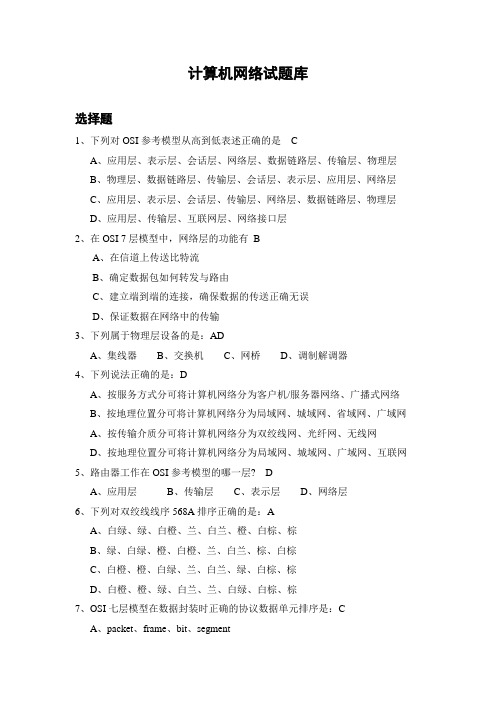 计算机网络试题库

选择题

1、下列对 OSI 参考模型从高到低表述正确的是 C

A、应用层、表示层、会话层、网络层、数据链路层、传输层、物理层

B、物理层、数据链路层、传输层、会话层、表示层、应用层、网络层

C、应用层、表示层、会话层、传输层、网络层、数据链路层、物理层

D、应用层、传输层、互联网层、网络接口层

2、在 OSI 7 层模型中，网络层的功能有 B

A、在信道上传送比特流

B、确定数据包如何转发与路由

C、建立端到端的连接，确保数据的传送正确无误

D、保证数据在网络中的传输

3、下列属于物理层设备的是：AD

A、集线器 B、交换机 C、网桥 D、调制解调器

4、下列说法正确的是：D

A、按服务方式分可将计算机网络分为客户机/服务器网络、广播式网络

B、按地理位置分可将计算机网络分为局域网、城域网、省域网、广域网

A、按传输介质分可将计算机网络分为双绞线网、光纤网、无线网

D、按地理位置分可将计算机网络分为局域网、城域网、广域网、互联网

5、路由器工作在 OSI 参考模型的哪一层？ D

A、应用层 B、传输层 C、表示层 D、网络层

6、下列对双绞线线序 568A 排序正确的是：A

A、白绿、绿、白橙、兰、白兰、橙、白棕、棕

B、绿、白绿、橙、白橙、兰、白兰、棕、白棕

C、白橙、橙、白绿、兰、白兰、绿、白棕、棕

D、白橙、橙、绿、白兰、兰、白绿、白棕、棕

7、OSI 七层模型在数据封装时正确的协议数据单元排序是：C

A、packet、frame、bit、segment